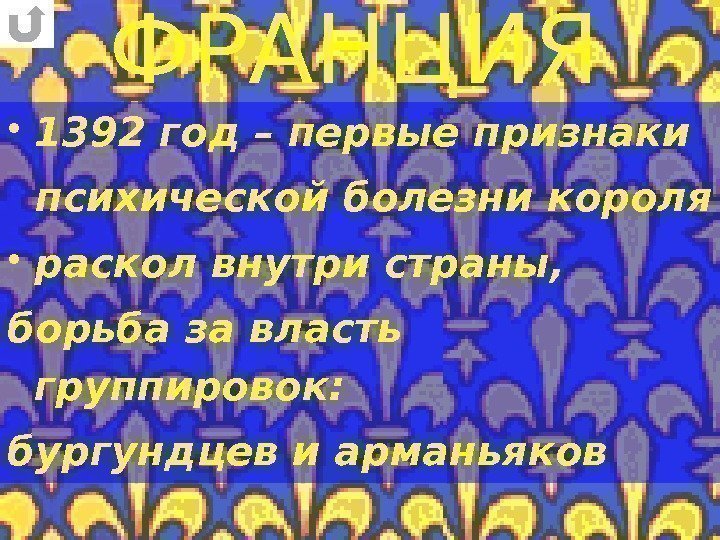 ФРАНЦИЯ

• 1392 год – первые признаки психической болезни короля

• раскол внутри страны, борьба за власть группировок: бургундцев и арманьяков